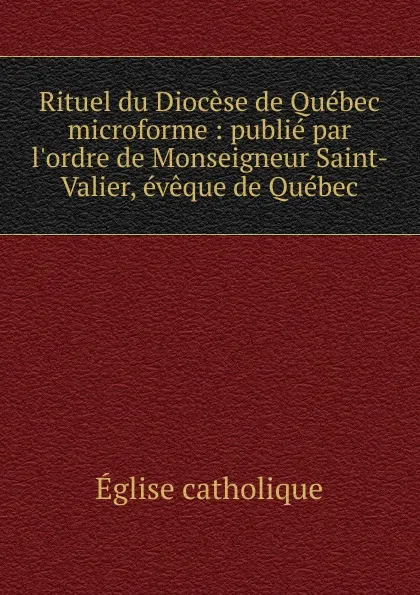 Rituel du Diocèse de Québec microforme : publié par l'ordre de Monseigneur Saint-Valier, évêque de Québec

Église catholique